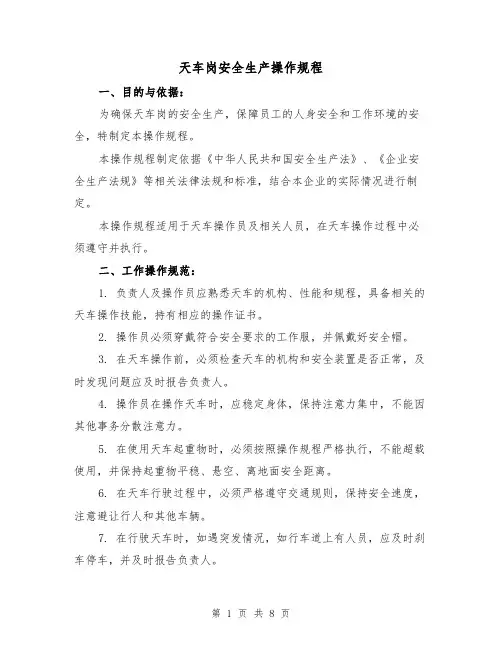 天车岗安全生产操作规程

一、目的与依据：

为确保天车岗的安全生产，保障员工的人身安全和工作环境的安全，特制定本操作规程。

本操作规程制定依据《中华人民共和国安全生产法》、《企业安全生产法规》等相关法律法规和标准，结合本企业的实际情况进行制定。

本操作规程适用于天车操作员及相关人员，在天车操作过程中必须遵守并执行。

二、工作操作规范：

1. 负责人及操作员应熟悉天车的机构、性能和规程，具备相关的天车操作技能，持有相应的操作证书。

2. 操作员必须穿戴符合安全要求的工作服，并佩戴好安全帽。

3. 在天车操作前，必须检查天车的机构和安全装置是否正常，及时发现问题应及时报告负责人。

4. 操作员在操作天车时，应稳定身体，保持注意力集中，不能因其他事务分散注意力。

5. 在使用天车起重物时，必须按照操作规程严格执行，不能超载使用，并保持起重物平稳、悬空、离地面安全距离。

6. 在天车行驶过程中，必须严格遵守交通规则，保持安全速度，注意避让行人和其他车辆。

7. 在行驶天车时，如遇突发情况，如行车道上有人员，应及时刹车停车，并及时报告负责人。

第 1 页 共 8 页